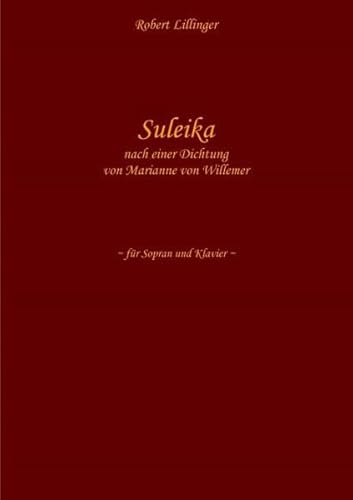 Robert Lillinger

Suleika
nach einer Dichtung
von Marianne von Willemer

~ für Sopran und Klavier ~